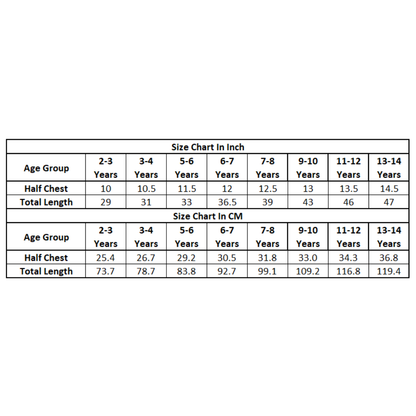 Size Chart In Inch

| Age Group | 2-3 Years | 3-4 Years | 5-6 Years | 6-7 Years | 7-8 Years | 9-10 Years | 11-12 Years | 13-14 Years |
|---|---|---|---|---|---|---|---|---|
| Half Chest | 10 | 10.5 | 11.5 | 12 | 12.5 | 13 | 13.5 | 14.5 |
| Total Length | 29 | 31 | 33 | 36.5 | 39 | 43 | 46 | 47 |

Size Chart In CM

| Age Group | 2-3 Years | 3-4 Years | 5-6 Years | 6-7 Years | 7-8 Years | 9-10 Years | 11-12 Years | 13-14 Years |
|---|---|---|---|---|---|---|---|---|
| Half Chest | 25.4 | 26.7 | 29.2 | 30.5 | 31.8 | 33.0 | 34.3 | 36.8 |
| Total Length | 73.7 | 78.7 | 83.8 | 92.7 | 99.1 | 109.2 | 116.8 | 119.4 |